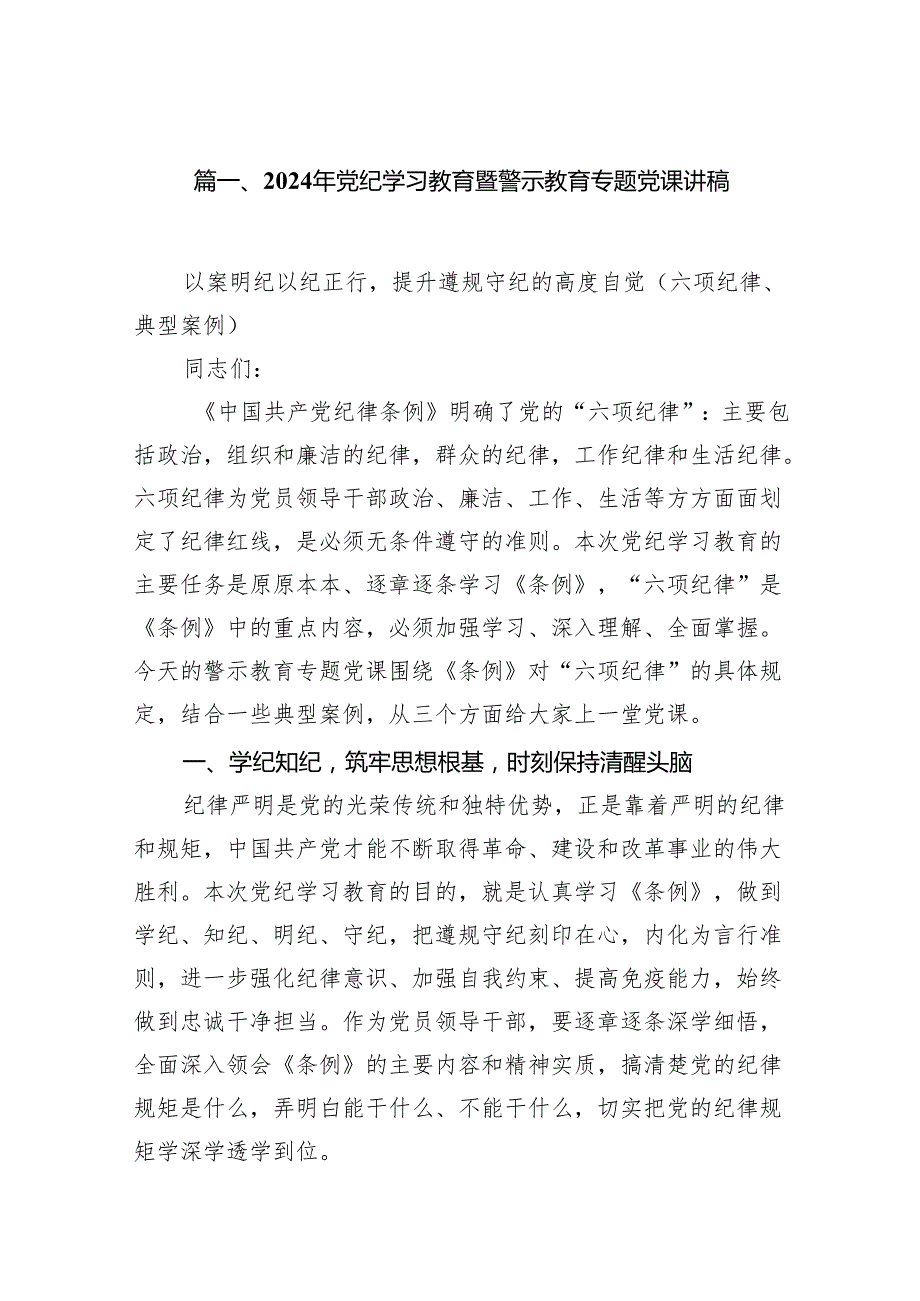 篇一、2024年党纪学习教育暨警示教育专题党课讲稿

以案明纪以纪正行，提升遵规守纪的高度自觉（六项纪律、典型案例）

同志们：

《中国共产党纪律条例》明确了党的“六项纪律”：主要包括政治，组织和廉洁的纪律，群众的纪律，工作纪律和生活纪律。六项纪律为党员领导干部政治、廉洁、工作、生活等方方面面划定了纪律红线，是必须无条件遵守的准则。本次党纪学习教育的主要任务是原原本本、逐章逐条学习《条例》，“六项纪律”是《条例》中的重点内容，必须加强学习、深入理解、全面掌握。今天的警示教育专题党课围绕《条例》对“六项纪律”的具体规定，结合一些典型案例，从三个方面给大家上一堂党课。

一、学纪知纪，筑牢思想根基，时刻保持清醒头脑

纪律严明是党的光荣传统和独特优势，正是靠着严明的纪律和规矩，中国共产党才能不断取得革命、建设和改革事业的伟大胜利。本次党纪学习教育的目的，就是认真学习《条例》，做到学纪、知纪、明纪、守纪，把遵规守纪刻印在心，内化为言行准则，进一步强化纪律意识、加强自我约束、提高免疫能力，始终做到忠诚干净担当。作为党员领导干部，要逐章逐条深学细悟，全面深入领会《条例》的主要内容和精神实质，搞清楚党的纪律规矩是什么，弄明白能干什么、不能干什么，切实把党的纪律规矩学深学透学到位。